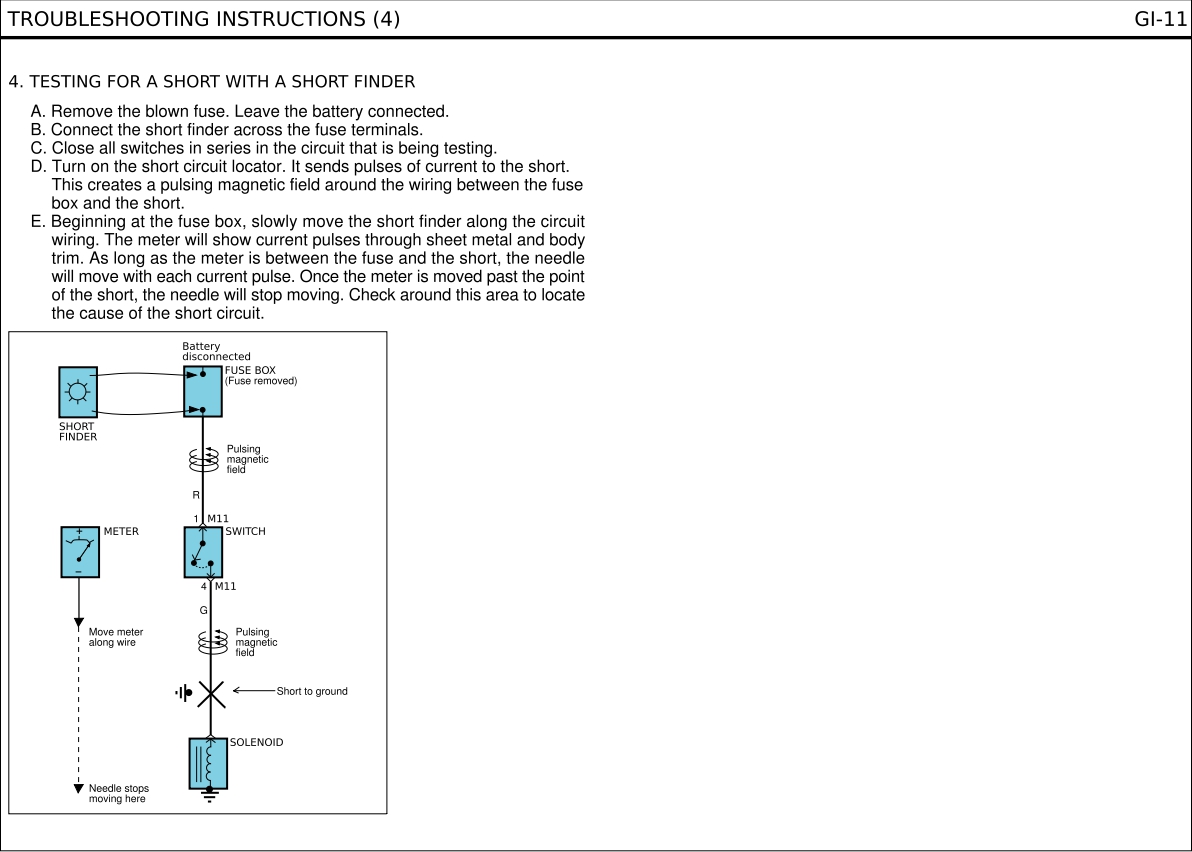 TROUBLESHOOTING INSTRUCTIONS (4)

GI-11

4. TESTING FOR A SHORT WITH A SHORT FINDER

A. Remove the blown fuse. Leave the battery connected.
B. Connect the short finder across the fuse terminals.
C. Close all switches in series in the circuit that is being testing.
D. Turn on the short circuit locator. It sends pulses of current to the short. This creates a pulsing magnetic field around the wiring between the fuse box and the short.
E. Beginning at the fuse box, slowly move the short finder along the circuit wiring. The meter will show current pulses through sheet metal and body trim. As long as the meter is between the fuse and the short, the needle will move with each current pulse. Once the meter is moved past the point of the short, the needle will stop moving. Check around this area to locate the cause of the short circuit.

Battery disconnected

FUSE BOX (Fuse removed)

SHORT FINDER

Pulsing magnetic field

R

1 M11

METER

SWITCH

4 M11

G

Move meter along wire

Pulsing magnetic field

Short to ground

SOLENOID

Needle stops moving here